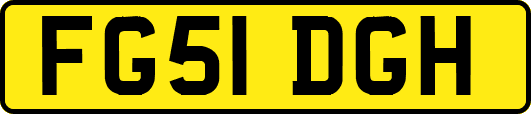 FG51 DGH